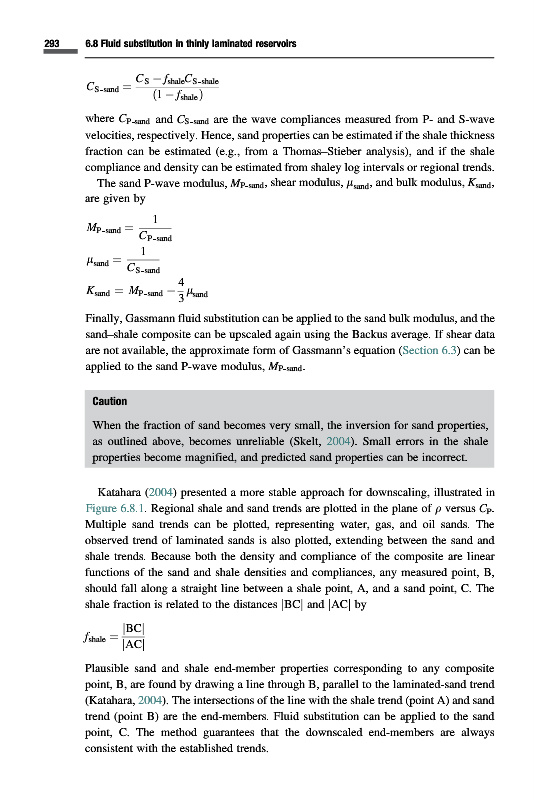 293 6.8 Fluid substitution in thinly laminated reservoirs

$C_{S\text{-sand}} = \frac{C_S - f_{shale}C_{S\text{-shale}}}{(1 - f_{shale})}$

where $C_{P\text{-sand}}$ and $C_{S\text{-sand}}$ are the wave compliances measured from P- and S-wave velocities, respectively. Hence, sand properties can be estimated if the shale thickness fraction can be estimated (e.g., from a Thomas–Stieber analysis), and if the shale compliance and density can be estimated from shaley log intervals or regional trends.

The sand P-wave modulus, $M_{P\text{-sand}}$, shear modulus, $\mu_{sand}$, and bulk modulus, $K_{sand}$, are given by

$M_{P\text{-sand}} = \frac{1}{C_{P\text{-sand}}}$

$\mu_{sand} = \frac{1}{C_{S\text{-sand}}}$

$K_{sand} = M_{P\text{-sand}} - \frac{4}{3}\mu_{sand}$

Finally, Gassmann fluid substitution can be applied to the sand bulk modulus, and the sand–shale composite can be upscaled again using the Backus average. If shear data are not available, the approximate form of Gassmann's equation (Section 6.3) can be applied to the sand P-wave modulus, $M_{P\text{-sand}}$.

Caution

When the fraction of sand becomes very small, the inversion for sand properties, as outlined above, becomes unreliable (Skelt, 2004). Small errors in the shale properties become magnified, and predicted sand properties can be incorrect.

Katahara (2004) presented a more stable approach for downscaling, illustrated in Figure 6.8.1. Regional shale and sand trends are plotted in the plane of $\rho$ versus $C_P$. Multiple sand trends can be plotted, representing water, gas, and oil sands. The observed trend of laminated sands is also plotted, extending between the sand and shale trends. Because both the density and compliance of the composite are linear functions of the sand and shale densities and compliances, any measured point, B, should fall along a straight line between a shale point, A, and a sand point, C. The shale fraction is related to the distances |BC| and |AC| by

$f_{shale} = \frac{|BC|}{|AC|}$

Plausible sand and shale end-member properties corresponding to any composite point, B, are found by drawing a line through B, parallel to the laminated-sand trend (Katahara, 2004). The intersections of the line with the shale trend (point A) and sand trend (point B) are the end-members. Fluid substitution can be applied to the sand point, C. The method guarantees that the downscaled end-members are always consistent with the established trends.